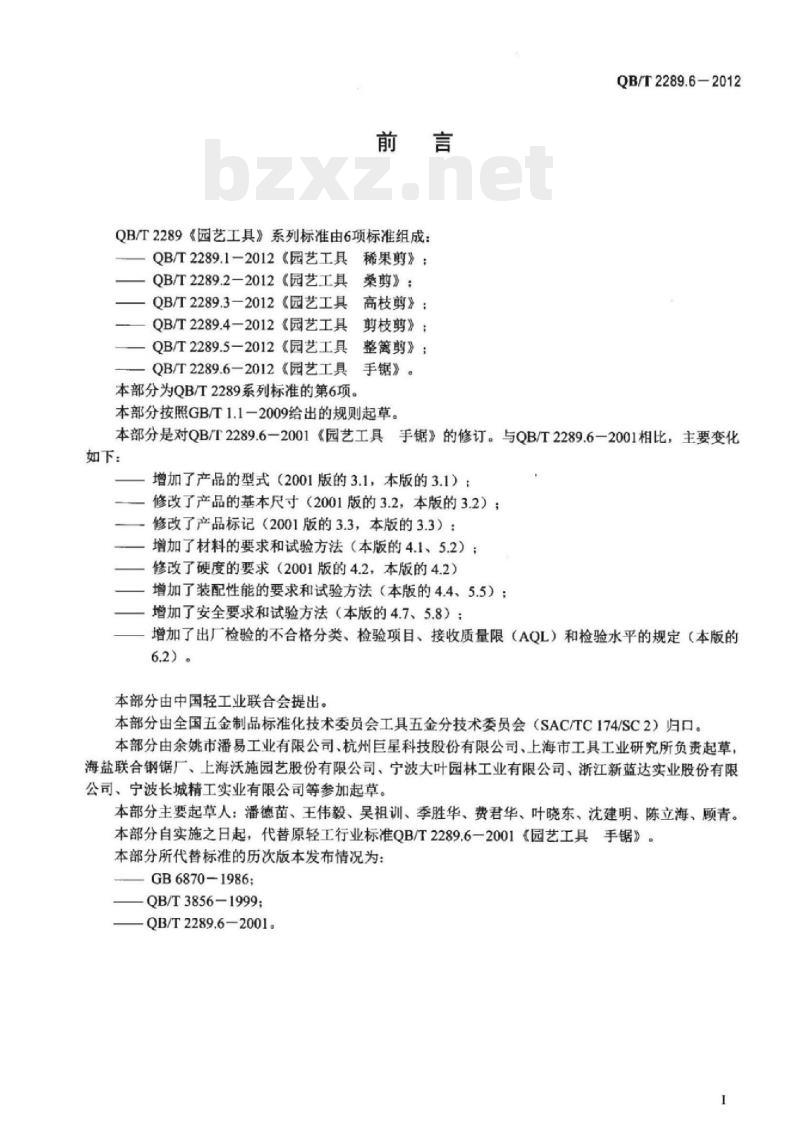 QB/T 2289.6－2012

前　言

bzxz.net

QB/T 2289《园艺工具》系列标准由6项标准组成：
—— QB/T 2289.1－2012《园艺工具　稀果剪》；
—— QB/T 2289.2－2012《园艺工具　桑剪》；
—— QB/T 2289.3－2012《园艺工具　高枝剪》；
—— QB/T 2289.4－2012《园艺工具　剪枝剪》；
—— QB/T 2289.5－2012《园艺工具　整篱剪》；
—— QB/T 2289.6－2012《园艺工具　手锯》。
本部分为QB/T 2289系列标准的第6项。
本部分按照GB/T 1.1－2009给出的规则起草。
本部分是对QB/T 2289.6－2001《园艺工具　手锯》的修订。与QB/T 2289.6－2001相比，主要变化如下：
—— 增加了产品的型式（2001 版的 3.1，本版的 3.1）；
—— 修改了产品的基本尺寸（2001 版的 3.2，本版的 3.2）；
—— 修改了产品标记（2001 版的 3.3，本版的 3.3）；
—— 增加了材料的要求和试验方法（本版的 4.1、5.2）；
—— 修改了硬度的要求（2001 版的 4.2，本版的 4.2）
—— 增加了装配性能的要求和试验方法（本版的 4.4、5.5）；
—— 增加了安全要求和试验方法（本版的 4.7、5.8）；
—— 增加了出厂检验的不合格分类、检验项目、接收质量限（AQL）和检验水平的规定（本版的 6.2）。

本部分由中国轻工业联合会提出。
本部分由全国五金制品标准化技术委员会工具五金分技术委员会（SAC/TC 174/SC 2）归口。
本部分由余姚市潘易工业有限公司、杭州巨星科技股份有限公司、上海市工具工业研究所负责起草，海盐联合钢锯厂、上海沃施园艺股份有限公司、宁波大叶园林工业有限公司、浙江新蓝达实业股份有限公司、宁波长城精工实业有限公司等参加起草。
本部分主要起草人：潘德苗、王伟毅、吴祖训、季胜华、费君华、叶晓东、沈建明、陈立海、顾青。
本部分自实施之日起，代替原轻工行业标准QB/T 2289.6－2001《园艺工具　手锯》。
本部分所代替标准的历次版本发布情况为：
—— GB 6870－1986；
—— QB/T 3856－1999；
—— QB/T 2289.6－2001。

I